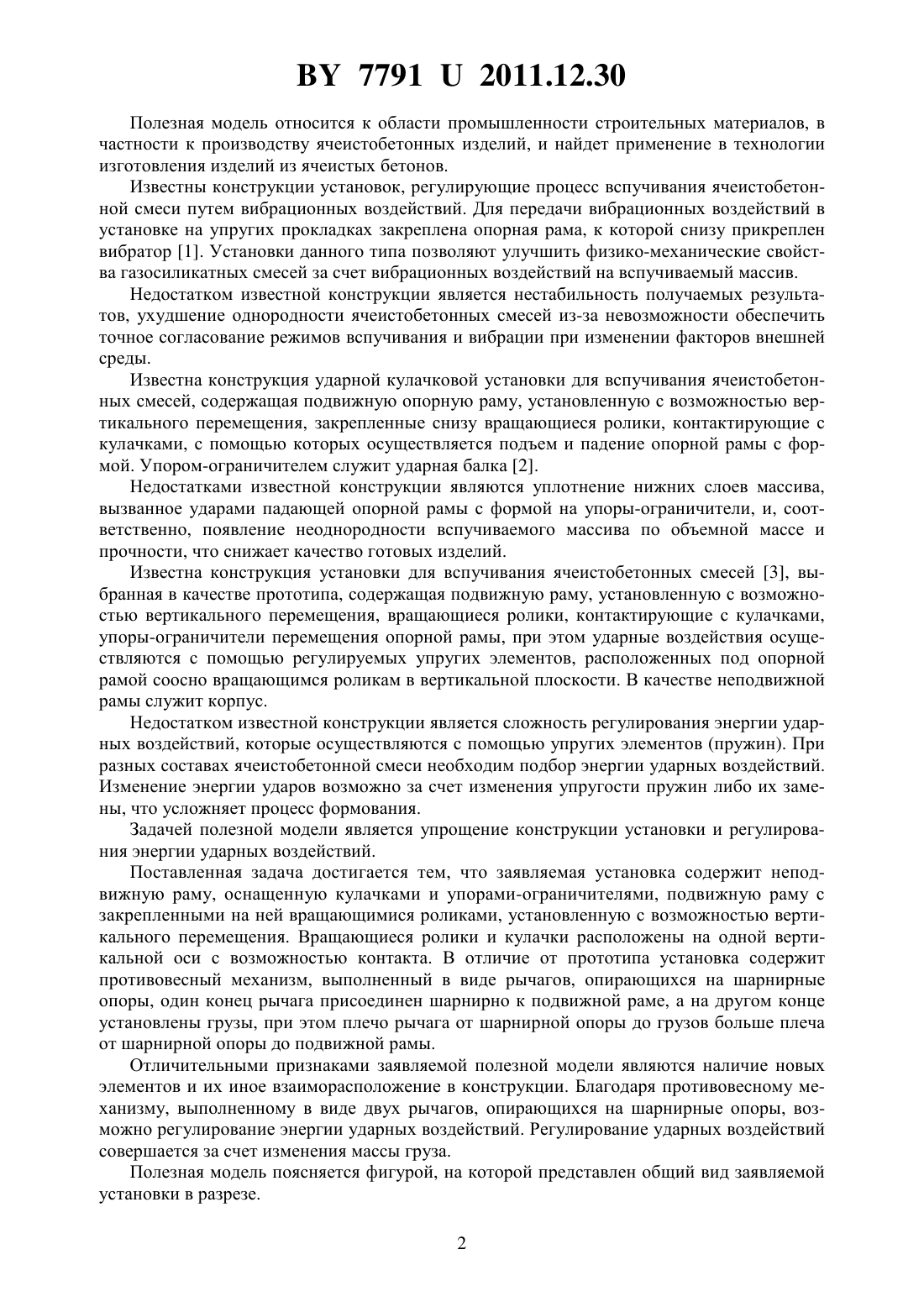 BY 7791 U 2011.12.30

Полезная модель относится к области промышленности строительных материалов, в частности к производству ячеистобетонных изделий, и найдет применение в технологии изготовления изделий из ячеистых бетонов.

Известны конструкции установок, регулирующие процесс вспучивания ячеистобетонной смеси путем вибрационных воздействий. Для передачи вибрационных воздействий в установке на упругих прокладках закреплена опорная рама, к которой снизу прикреплен вибратор [1]. Установки данного типа позволяют улучшить физико-механические свойства газосиликатных смесей за счет вибрационных воздействий на вспучиваемый массив.

Недостатком известной конструкции является нестабильность получаемых результатов, ухудшение однородности ячеистобетонных смесей из-за невозможности обеспечить точное согласование режимов вспучивания и вибрации при изменении факторов внешней среды.

Известна конструкция ударной кулачковой установки для вспучивания ячеистобетонных смесей, содержащая подвижную опорную раму, установленную с возможностью вертикального перемещения, закрепленные снизу вращающиеся ролики, контактирующие с кулачками, с помощью которых осуществляется подъем и падение опорной рамы с формой. Упором-ограничителем служит ударная балка [2].

Недостатками известной конструкции являются уплотнение нижних слоев массива, вызванное ударами падающей опорной рамы с формой на упоры-ограничители, и, соответственно, появление неоднородности вспучиваемого массива по объемной массе и прочности, что снижает качество готовых изделий.

Известна конструкция установки для вспучивания ячеистобетонных смесей [3], выбранная в качестве прототипа, содержащая подвижную раму, установленную с возможностью вертикального перемещения, вращающиеся ролики, контактирующие с кулачками, упоры-ограничители перемещения опорной рамы, при этом ударные воздействия осуществляются с помощью регулируемых упругих элементов, расположенных под опорной рамой соосно вращающимся роликам в вертикальной плоскости. В качестве неподвижной рамы служит корпус.

Недостатком известной конструкции является сложность регулирования энергии ударных воздействий, которые осуществляются с помощью упругих элементов (пружин). При разных составах ячеистобетонной смеси необходим подбор энергии ударных воздействий. Изменение энергии ударов возможно за счет изменения упругости пружин либо их замены, что усложняет процесс формования.

Задачей полезной модели является упрощение конструкции установки и регулирования энергии ударных воздействий.

Поставленная задача достигается тем, что заявляемая установка содержит неподвижную раму, оснащенную кулачками и упорами-ограничителями, подвижную раму с закрепленными на ней вращающимися роликами, установленную с возможностью вертикального перемещения. Вращающиеся ролики и кулачки расположены на одной вертикальной оси с возможностью контакта. В отличие от прототипа установка содержит противовесный механизм, выполненный в виде рычагов, опирающихся на шарнирные опоры, один конец рычага присоединен шарнирно к подвижной раме, а на другом конце установлены грузы, при этом плечо рычага от шарнирной опоры до грузов больше плеча от шарнирной опоры до подвижной рамы.

Отличительными признаками заявляемой полезной модели являются наличие новых элементов и их иное взаиморасположение в конструкции. Благодаря противовесному механизму, выполненному в виде двух рычагов, опирающихся на шарнирные опоры, возможно регулирование энергии ударных воздействий. Регулирование ударных воздействий совершается за счет изменения массы груза.

Полезная модель поясняется фигурой, на которой представлен общий вид заявляемой установки в разрезе.

2